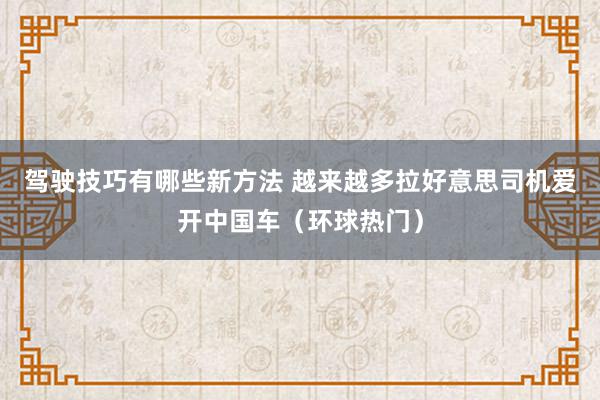 驾驶技巧有哪些新方法 越来越多拉好意思司机爱开中国车（环球热门）